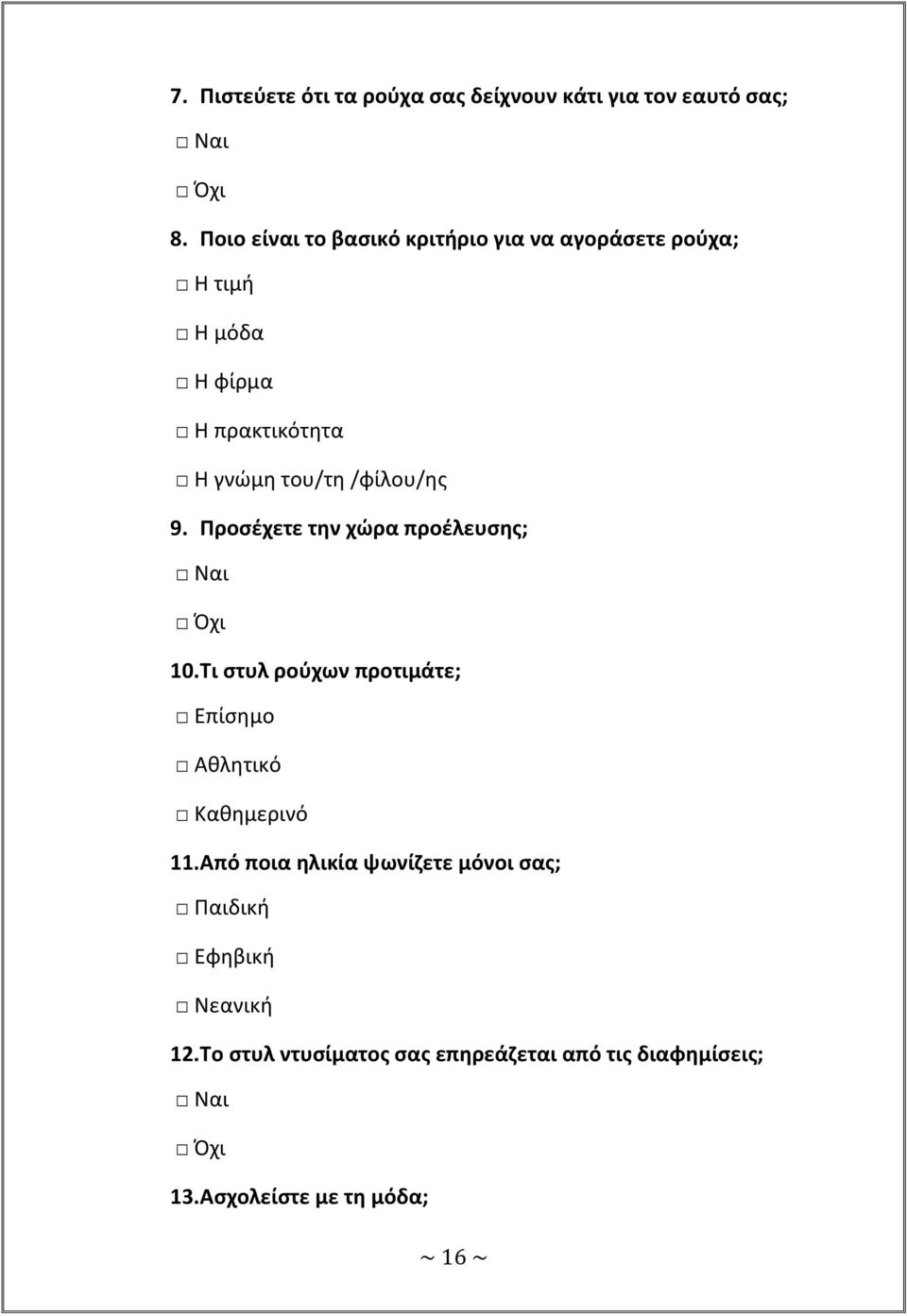 7. Πιστεύετε ότι τα ρούχα σας δείχνουν κάτι για τον εαυτό σας;

□ Ναι

□ Όχι

8. Ποιο είναι το βασικό κριτήριο για να αγοράσετε ρούχα;

□ Η τιμή

□ Η μόδα

□ Η φίρμα

□ Η πρακτικότητα

□ Η γνώμη του/τη /φίλου/ης

9. Προσέχετε την χώρα προέλευσης;

□ Ναι

□ Όχι

10.Τι στυλ ρούχων προτιμάτε;

□ Επίσημο

□ Αθλητικό

□ Καθημερινό

11.Από ποια ηλικία ψωνίζετε μόνοι σας;

□ Παιδική

□ Εφηβική

□ Νεανική

12.Το στυλ ντυσίματος σας επηρεάζεται από τις διαφημίσεις;

□ Ναι

□ Όχι

13.Ασχολείστε με τη μόδα;

~ 16 ~